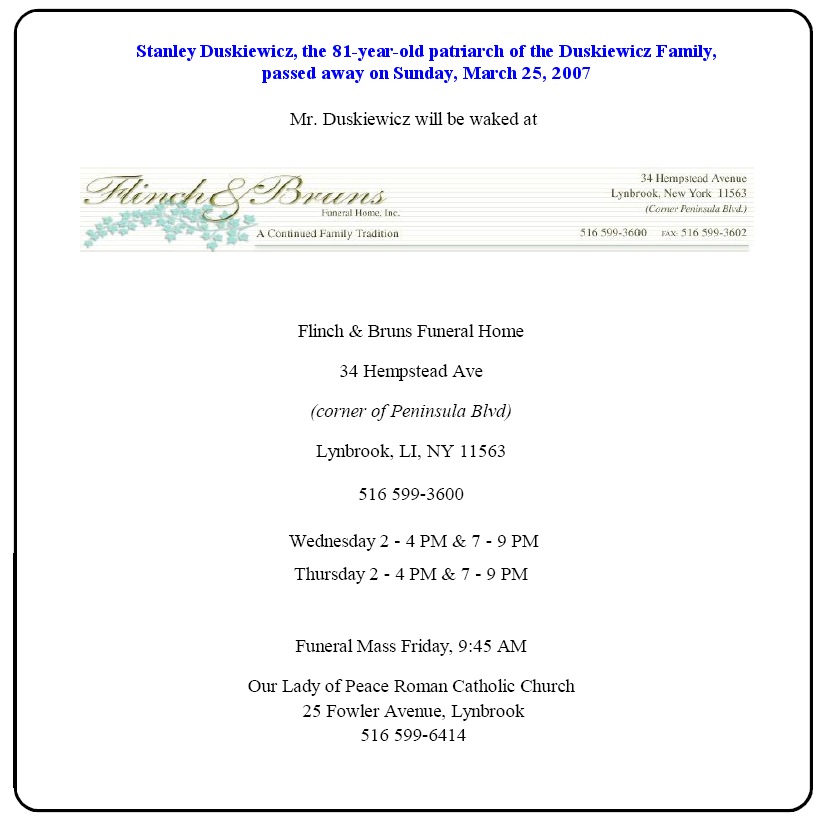 Stanley Duskiewicz, the 81-year-old patriarch of the Duskiewicz Family, passed away on Sunday, March 25, 2007

Mr. Duskiewicz will be waked at

Flinch & Bruns
Funeral Home, Inc.
A Continued Family Tradition

34 Hempstead Avenue
Lynbrook, New York 11563
(Corner Peninsula Blvd.)

516 599-3600 FAX: 516 599-3602

Flinch & Bruns Funeral Home

34 Hempstead Ave

(corner of Peninsula Blvd)

Lynbrook, LI, NY 11563

516 599-3600

Wednesday 2 - 4 PM & 7 - 9 PM
Thursday 2 - 4 PM & 7 - 9 PM

Funeral Mass Friday, 9:45 AM

Our Lady of Peace Roman Catholic Church
25 Fowler Avenue, Lynbrook
516 599-6414